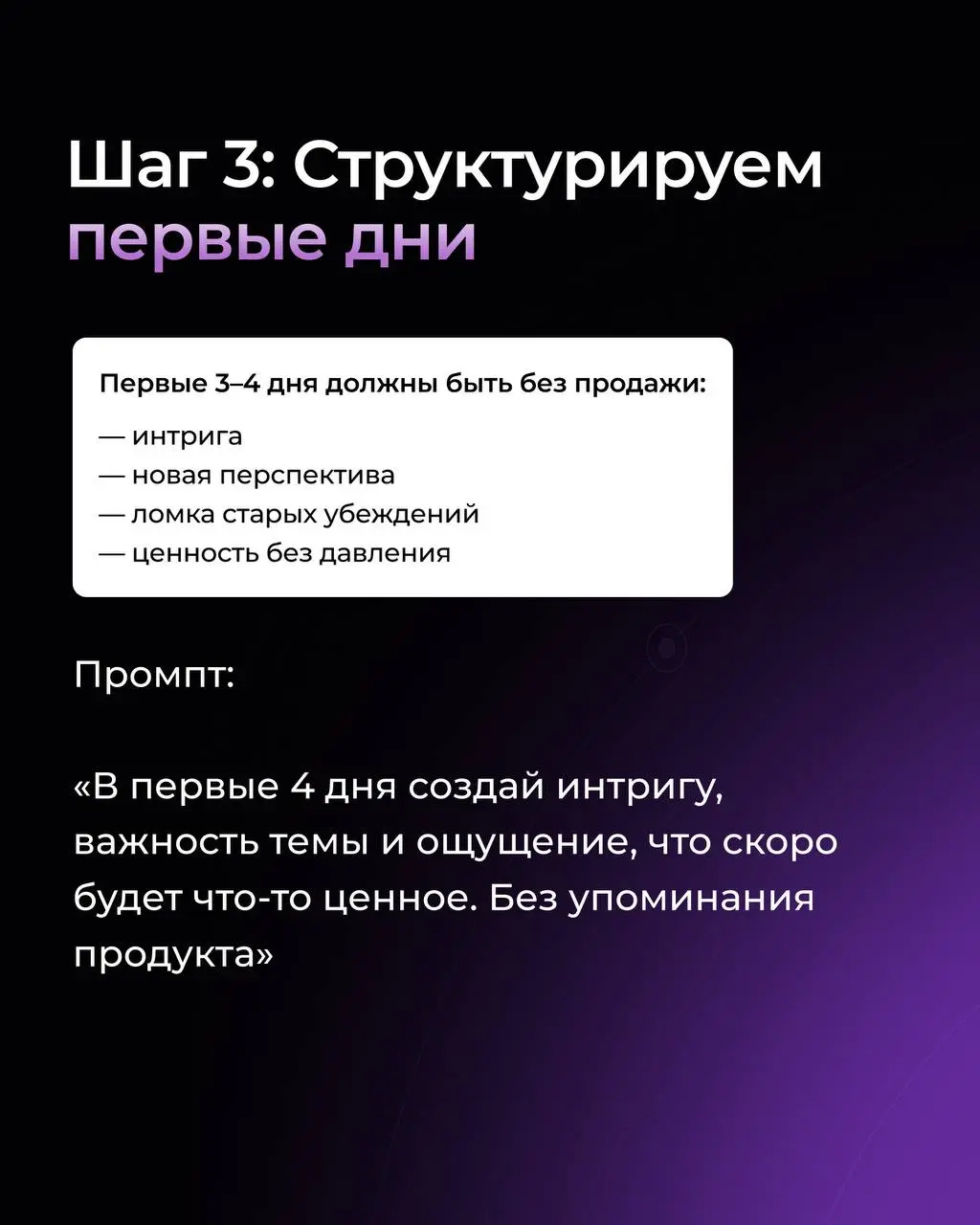 Шаг 3: Структурируем первые дни

Первые 3–4 дня должны быть без продажи:

— интрига
— новая перспектива
— ломка старых убеждений
— ценность без давления

Промпт:

«В первые 4 дня создай интригу, важность темы и ощущение, что скоро будет что-то ценное. Без упоминания продукта»